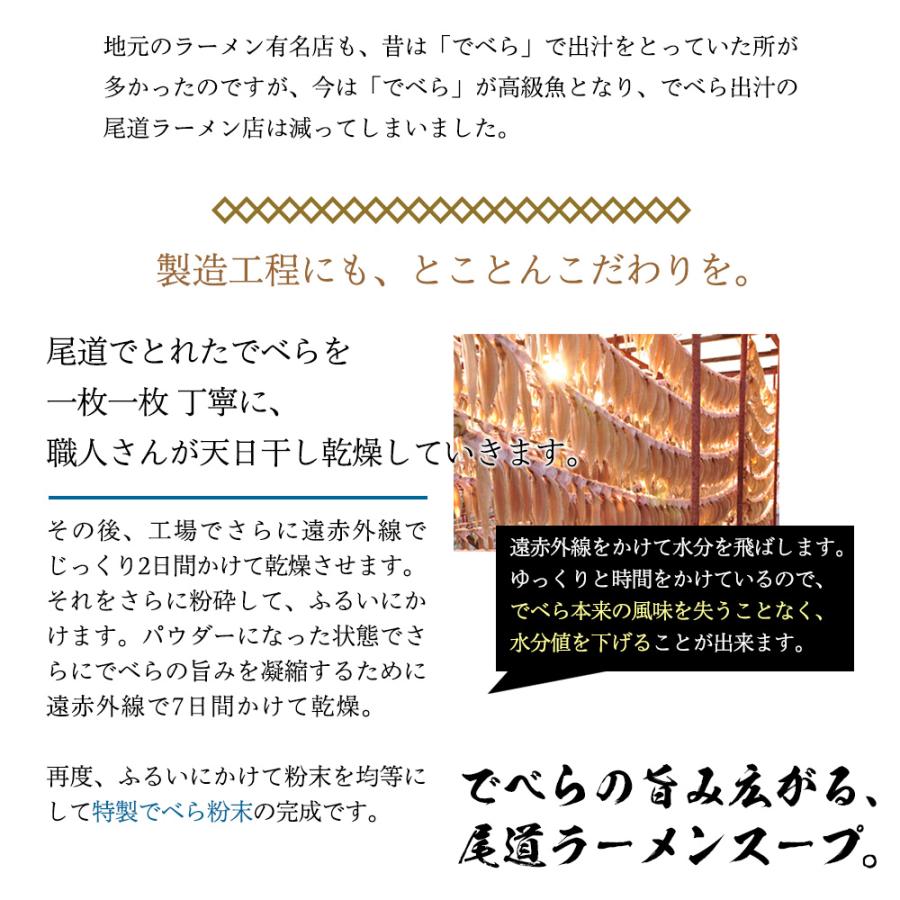 地元のラーメン有名店も、昔は「でべら」で出汁をとっていた所が多かったのですが、今は「でべら」が高級魚となり、でべら出汁の尾道ラーメン店は減ってしまいました。

製造工程にも、とことんこだわりを。

尾道でとれたでべらを
一枚一枚 丁寧に、
職人さんが天日干し乾燥していきます。

その後、工場でさらに遠赤外線でじっくり2日間かけて乾燥させます。それをさらに粉砕して、ふるいにかけます。パウダーになった状態でさらにでべらの旨みを凝縮するために遠赤外線で7日間かけて乾燥。

再度、ふるいにかけて粉末を均等にして特製でべら粉末の完成です。

遠赤外線をかけて水分を飛ばします。
ゆっくりと時間をかけているので、
でべら本来の風味を失うことなく、
水分値を下げることが出来ます。

でべらの旨み広がる、
尾道ラーメンスープ。